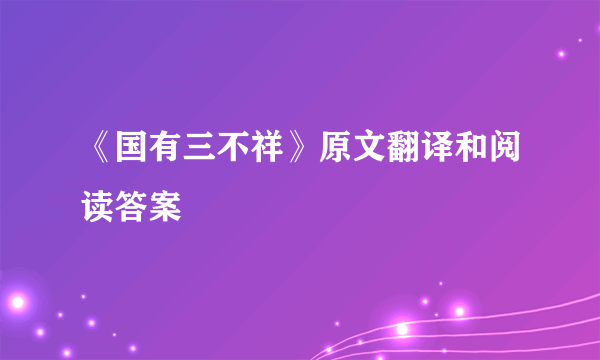 《国有三不祥》原文翻译和阅读答案